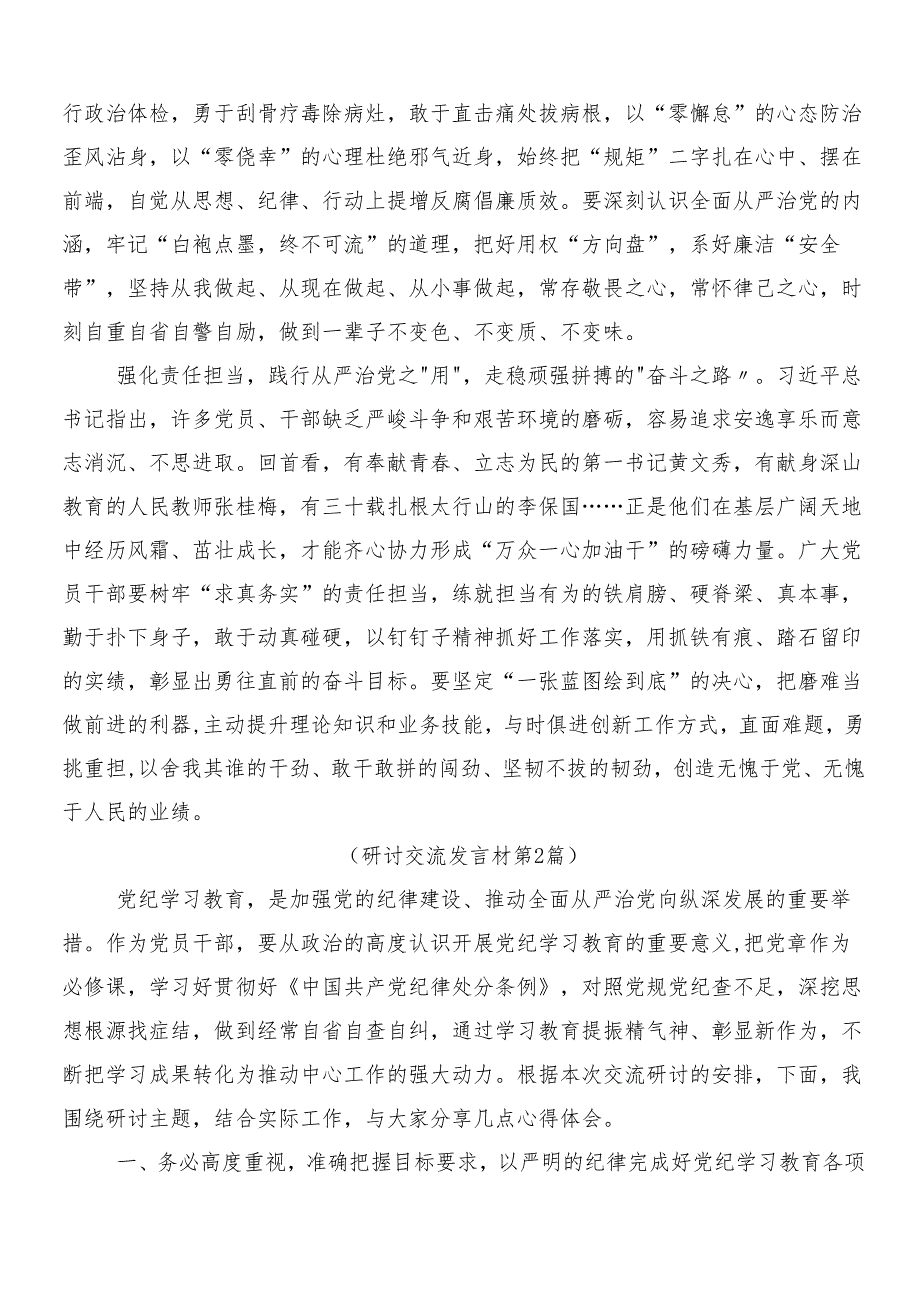 行政治体检，勇于刮骨疗毒除病灶，敢于直击痛处拔病根，以“零懈怠”的心态防治歪风沾身，以“零侥幸”的心理杜绝邪气近身，始终把“规矩”二字扎在心中、摆在前端，自觉从思想、纪律、行动上提增反腐倡廉质效。要深刻认识全面从严治党的内涵，牢记“白袍点墨，终不可流”的道理，把好用权“方向盘”，系好廉洁“安全带”，坚持从我做起、从现在做起、从小事做起，常存敬畏之心，常怀律己之心，时刻自重自省自警自励，做到一辈子不变色、不变质、不变味。

强化责任担当，践行从严治党之"用"，走稳顽强拼搏的"奋斗之路〃。习近平总书记指出，许多党员、干部缺乏严峻斗争和艰苦环境的磨砺，容易追求安逸享乐而意志消沉、不思进取。回首看，有奉献青春、立志为民的第一书记黄文秀，有献身深山教育的人民教师张桂梅，有三十载扎根太行山的李保国……正是他们在基层广阔天地中经历风霜、茁壮成长，才能齐心协力形成“万众一心加油干”的磅礴力量。广大党员干部要树牢“求真务实”的责任担当，练就担当有为的铁肩膀、硬脊梁、真本事，勤于扑下身子，敢于动真碰硬，以钉钉子精神抓好工作落实，用抓铁有痕、踏石留印的实绩，彰显出勇往直前的奋斗目标。要坚定“一张蓝图绘到底”的决心，把磨难当做前进的利器,主动提升理论知识和业务技能，与时俱进创新工作方式，直面难题，勇挑重担,以舍我其谁的干劲、敢干敢拼的闯劲、坚韧不拔的韧劲，创造无愧于党、无愧于人民的业绩。

（研讨交流发言材第2篇）

党纪学习教育，是加强党的纪律建设、推动全面从严治党向纵深发展的重要举措。作为党员干部，要从政治的高度认识开展党纪学习教育的重要意义,把党章作为必修课，学习好贯彻好《中国共产党纪律处分条例》，对照党规党纪查不足，深挖思想根源找症结，做到经常自省自查自纠，通过学习教育提振精气神、彰显新作为，不断把学习成果转化为推动中心工作的强大动力。根据本次交流研讨的安排，下面，我围绕研讨主题，结合实际工作，与大家分享几点心得体会。

一、务必高度重视，准确把握目标要求，以严明的纪律完成好党纪学习教育各项